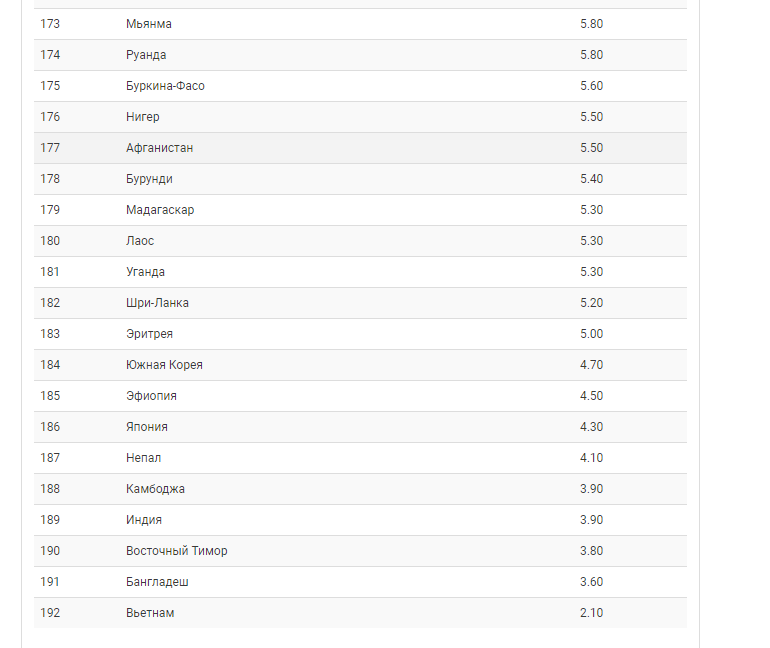 | | | |
|---|---|---|
| 173 | Мьянма | 5.80 |
| 174 | Руанда | 5.80 |
| 175 | Буркина-Фасо | 5.60 |
| 176 | Нигер | 5.50 |
| 177 | Афганистан | 5.50 |
| 178 | Бурунди | 5.40 |
| 179 | Мадагаскар | 5.30 |
| 180 | Лаос | 5.30 |
| 181 | Уганда | 5.30 |
| 182 | Шри-Ланка | 5.20 |
| 183 | Эритрея | 5.00 |
| 184 | Южная Корея | 4.70 |
| 185 | Эфиопия | 4.50 |
| 186 | Япония | 4.30 |
| 187 | Непал | 4.10 |
| 188 | Камбоджа | 3.90 |
| 189 | Индия | 3.90 |
| 190 | Восточный Тимор | 3.80 |
| 191 | Бангладеш | 3.60 |
| 192 | Вьетнам | 2.10 |